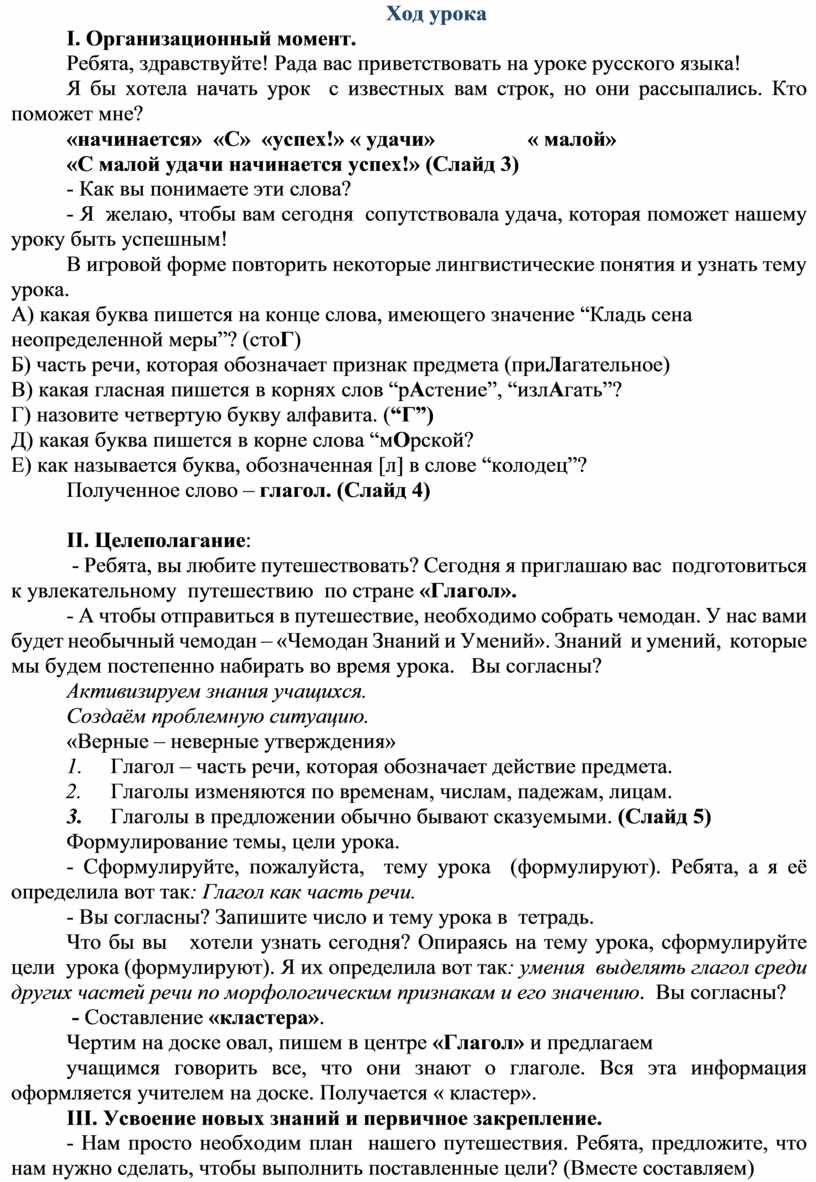 Ход урока

I. Организационный момент.

Ребята, здравствуйте! Рада вас приветствовать на уроке русского языка!

Я бы хотела начать урок с известных вам строк, но они рассыпались. Кто поможет мне?

«начинается» «С» «успех!» « удачи» « малой»

«С малой удачи начинается успех!» (Слайд 3)

- Как вы понимаете эти слова?

- Я желаю, чтобы вам сегодня сопутствовала удача, которая поможет нашему уроку быть успешным!

В игровой форме повторить некоторые лингвистические понятия и узнать тему урока.

А) какая буква пишется на конце слова, имеющего значение “Кладь сена неопределенной меры”? (стоГ)

Б) часть речи, которая обозначает признак предмета (приЛагательное)

В) какая гласная пишется в корнях слов “рАстение”, “излАгать”?

Г) назовите четвертую букву алфавита. (“Г”)

Д) какая буква пишется в корне слова “мОрской?

Е) как называется буква, обозначенная [л] в слове “колодец”?

Полученное слово – глагол. (Слайд 4)

II. Целеполагание:

- Ребята, вы любите путешествовать? Сегодня я приглашаю вас подготовиться к увлекательному путешествию по стране «Глагол».

- А чтобы отправиться в путешествие, необходимо собрать чемодан. У нас вами будет необычный чемодан – «Чемодан Знаний и Умений». Знаний и умений, которые мы будем постепенно набирать во время урока. Вы согласны?

Активизируем знания учащихся.

Создаём проблемную ситуацию.

«Верные – неверные утверждения»

1. Глагол – часть речи, которая обозначает действие предмета.

2. Глаголы изменяются по временам, числам, падежам, лицам.

3. Глаголы в предложении обычно бывают сказуемыми. (Слайд 5)

Формулирование темы, цели урока.

- Сформулируйте, пожалуйста, тему урока (формулируют). Ребята, а я её определила вот так: Глагол как часть речи.

- Вы согласны? Запишите число и тему урока в тетрадь.

Что бы вы хотели узнать сегодня? Опираясь на тему урока, сформулируйте цели урока (формулируют). Я их определила вот так: умения выделять глагол среди других частей речи по морфологическим признакам и его значению. Вы согласны?

- Составление «кластера».

Чертим на доске овал, пишем в центре «Глагол» и предлагаем

учащимся говорить все, что они знают о глаголе. Вся эта информация оформляется учителем на доске. Получается « кластер».

III. Усвоение новых знаний и первичное закрепление.

- Нам просто необходим план нашего путешествия. Ребята, предложите, что нам нужно сделать, чтобы выполнить поставленные цели? (Вместе составляем)